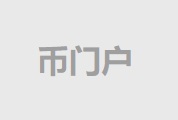 币门户